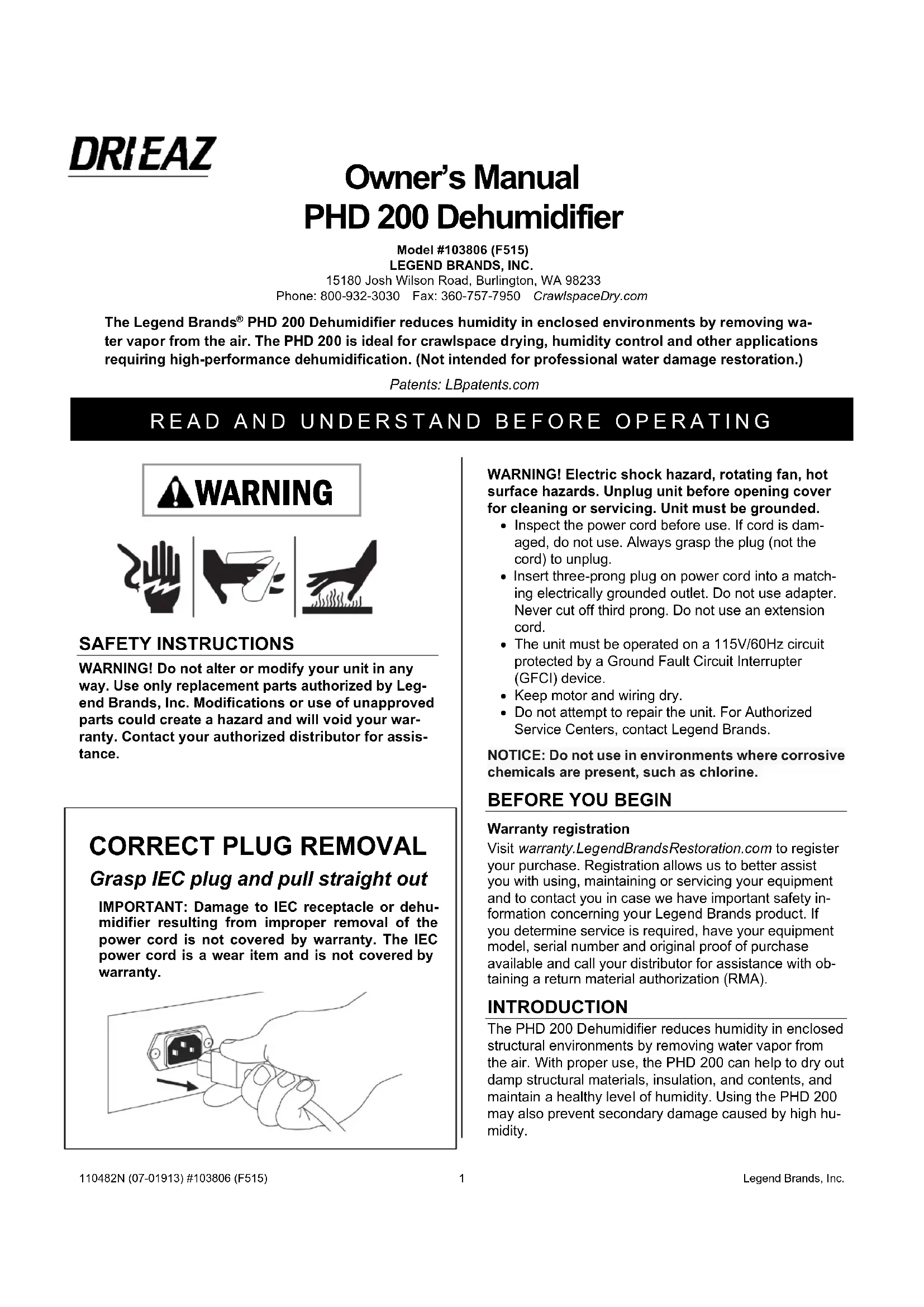 DRIEAZ

Owner's Manual
PHD 200 Dehumidifier

Model #103806 (F515)
LEGEND BRANDS, INC.
15180 Josh Wilson Road, Burlington, WA 98233
Phone: 800-932-3030 Fax: 360-757-7950 CrawlspaceDry.com

The Legend Brands® PHD 200 Dehumidifier reduces humidity in enclosed environments by removing water vapor from the air. The PHD 200 is ideal for crawlspace drying, humidity control and other applications requiring high-performance dehumidification. (Not intended for professional water damage restoration.)

Patents: LBpatents.com

READ AND UNDERSTAND BEFORE OPERATING

WARNING

SAFETY INSTRUCTIONS

WARNING! Do not alter or modify your unit in any way. Use only replacement parts authorized by Legend Brands, Inc. Modifications or use of unapproved parts could create a hazard and will void your warranty. Contact your authorized distributor for assistance.

CORRECT PLUG REMOVAL

Grasp IEC plug and pull straight out

IMPORTANT: Damage to IEC receptacle or dehumidifier resulting from improper removal of the power cord is not covered by warranty. The IEC power cord is a wear item and is not covered by warranty.

WARNING! Electric shock hazard, rotating fan, hot surface hazards. Unplug unit before opening cover for cleaning or servicing. Unit must be grounded.
• Inspect the power cord before use. If cord is damaged, do not use. Always grasp the plug (not the cord) to unplug.
• Insert three-prong plug on power cord into a matching electrically grounded outlet. Do not use adapter. Never cut off third prong. Do not use an extension cord.
• The unit must be operated on a 115V/60Hz circuit protected by a Ground Fault Circuit Interrupter (GFCI) device.
• Keep motor and wiring dry.
• Do not attempt to repair the unit. For Authorized Service Centers, contact Legend Brands.

NOTICE: Do not use in environments where corrosive chemicals are present, such as chlorine.

BEFORE YOU BEGIN

Warranty registration
Visit warranty.LegendBrandsRestoration.com to register your purchase. Registration allows us to better assist you with using, maintaining or servicing your equipment and to contact you in case we have important safety information concerning your Legend Brands product. If you determine service is required, have your equipment model, serial number and original proof of purchase available and call your distributor for assistance with obtaining a return material authorization (RMA).

INTRODUCTION

The PHD 200 Dehumidifier reduces humidity in enclosed structural environments by removing water vapor from the air. With proper use, the PHD 200 can help to dry out damp structural materials, insulation, and contents, and maintain a healthy level of humidity. Using the PHD 200 may also prevent secondary damage caused by high humidity.

110482N (07-01913) #103806 (F515) 1 Legend Brands, Inc.